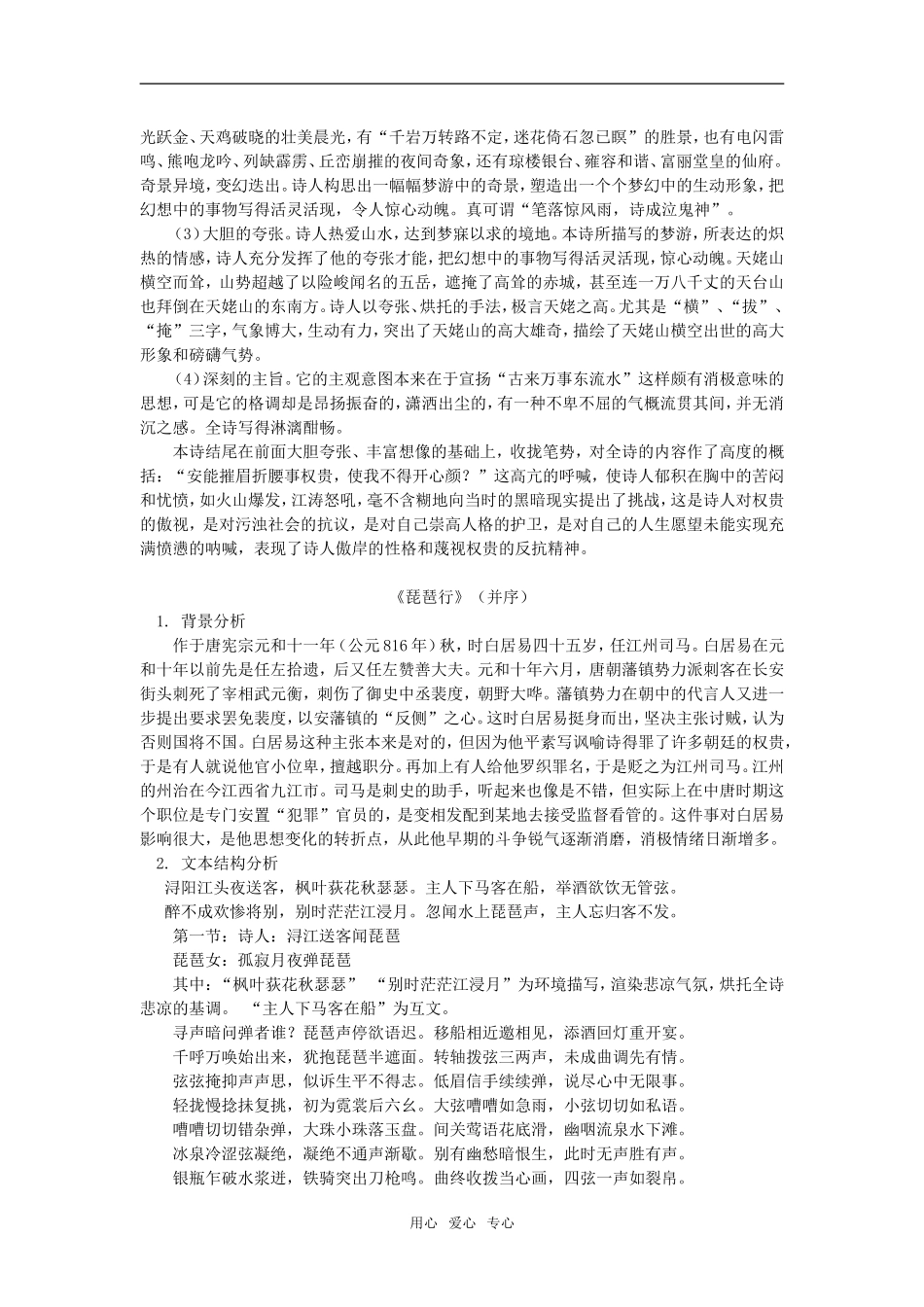 光跃金、天鸡破晓的壮美晨光，有“千岩万转路不定，迷花倚石忽已暝”的胜景，也有电闪雷鸣、熊咆龙吟、列缺霹雳、丘峦崩摧的夜间奇象，还有琼楼银台、雍容和谐、富丽堂皇的仙府。奇景异境，变幻迭出。诗人构思出一幅幅梦游中的奇景，塑造出一个个梦幻中的生动形象，把幻想中的事物写得活灵活现，令人惊心动魄。真可谓“笔落惊风雨，诗成泣鬼神”。

（3）大胆的夸张。诗人热爱山水，达到梦寐以求的境地。本诗所描写的梦游，所表达的炽热的情感，诗人充分发挥了他的夸张才能，把幻想中的事物写得活灵活现，惊心动魄。天姥山横空而耸，山势超越了以险峻闻名的五岳，遮掩了高耸的赤城，甚至连一万八千丈的天台山也拜倒在天姥山的东南方。诗人以夸张、烘托的手法，极言天姥之高。尤其是“横”、“拔”、“掩”三字，气象博大，生动有力，突出了天姥山的高大雄奇，描绘了天姥山横空出世的高大形象和磅礴气势。

（4）深刻的主旨。它的主观意图本来在于宣扬“古来万事东流水”这样颇有消极意味的思想，可是它的格调却是昂扬振奋的，潇洒出尘的，有一种不卑不屈的气概流贯其间，并无消沉之感。全诗写得淋漓酣畅。

本诗结尾在前面大胆夸张、丰富想像的基础上，收拢笔势，对全诗的内容作了高度的概括：“安能摧眉折腰事权贵，使我不得开心颜？”这高亢的呼喊，使诗人郁积在胸中的苦闷和忧愤，如火山爆发，江涛怒吼，毫不含糊地向当时的黑暗现实提出了挑战，这是诗人对权贵的傲视，是对污浊社会的抗议，是对自己崇高人格的护卫，是对自己的人生愿望未能实现充满愤懑的呐喊，表现了诗人傲岸的性格和蔑视权贵的反抗精神。

《琵琶行》（并序）

1. 背景分析

作于唐宪宗元和十一年（公元816年）秋，时白居易四十五岁，任江州司马。白居易在元和十年以前先是任左拾遗，后又任左赞善大夫。元和十年六月，唐朝藩镇势力派刺客在长安街头刺死了宰相武元衡，刺伤了御史中丞裴度，朝野大哗。藩镇势力在朝中的代言人又进一步提出要求罢免裴度，以安藩镇的“反侧”之心。这时白居易挺身而出，坚决主张讨贼，认为否则国将不国。白居易这种主张本来是对的，但因为他平素写讽喻诗得罪了许多朝廷的权贵，于是有人就说他官小位卑，擅越职分。再加上有人给他罗织罪名，于是贬之为江州司马。江州的州治在今江西省九江市。司马是刺史的助手，听起来也像是不错，但实际上在中唐时期这个职位是专门安置“犯罪”官员的，是变相发配到某地去接受监督看管的。这件事对白居易影响很大，是他思想变化的转折点，从此他早期的斗争锐气逐渐消磨，消极情绪日渐增多。

2. 文本结构分析

浔阳江头夜送客，枫叶荻花秋瑟瑟。主人下马客在船，举酒欲饮无管弦。

醉不成欢惨将别，别时茫茫江浸月。忽闻水上琵琶声，主人忘归客不发。

第一节：诗人：浔江送客闻琵琶

琵琶女：孤寂月夜弹琵琶

其中：“枫叶荻花秋瑟瑟” “别时茫茫江浸月”为环境描写，渲染悲凉气氛，烘托全诗悲凉的基调。 “主人下马客在船”为互文。

寻声暗问弹者谁？琵琶声停欲语迟。移船相近邀相见，添酒回灯重开宴。

千呼万唤始出来，犹抱琵琶半遮面。转轴拨弦三两声，未成曲调先有情。

弦弦掩抑声声思，似诉生平不得志。低眉信手续续弹，说尽心中无限事。

轻拢慢捻抹复挑，初为霓裳后六幺。大弦嘈嘈如急雨，小弦切切如私语。

嘈嘈切切错杂弹，大珠小珠落玉盘。间关莺语花底滑，幽咽流泉水下滩。

冰泉冷涩弦凝绝，凝绝不通声渐歇。别有幽愁暗恨生，此时无声胜有声。

银瓶乍破水浆迸，铁骑突出刀枪鸣。曲终收拨当心画，四弦一声如裂帛。

用心 爱心 专心